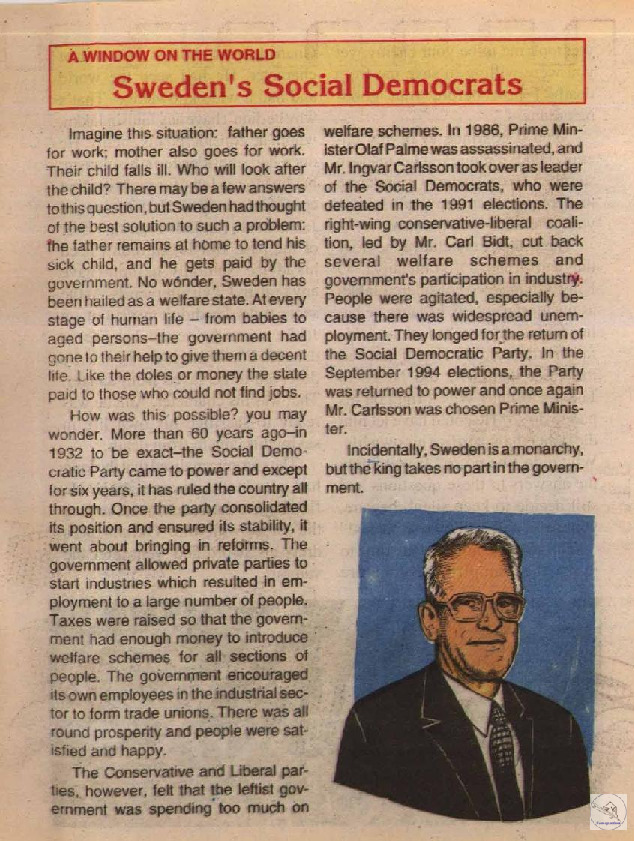 A WINDOW ON THE WORLD

Sweden's Social Democrats

Imagine this situation: father goes for work; mother also goes for work. Their child falls ill. Who will look after the child? There may be a few answers to this question, but Sweden had thought of the best solution to such a problem: the father remains at home to tend his sick child, and he gets paid by the government. No wonder, Sweden has been hailed as a welfare state. At every stage of human life – from babies to aged persons–the government had gone to their help to give them a decent life. Like the doles or money the state paid to those who could not find jobs.

How was this possible? you may wonder. More than 60 years ago–in 1932 to be exact–the Social Democratic Party came to power and except for six years, it has ruled the country all through. Once the party consolidated its position and ensured its stability, it went about bringing in reforms. The government allowed private parties to start industries which resulted in employment to a large number of people. Taxes were raised so that the government had enough money to introduce welfare schemes for all sections of people. The government encouraged its own employees in the industrial sector to form trade unions. There was all round prosperity and people were satisfied and happy.

The Conservative and Liberal parties, however, felt that the leftist government was spending too much on welfare schemes. In 1986, Prime Minister Olaf Palme was assassinated, and Mr. Ingvar Carlsson took over as leader of the Social Democrats, who were defeated in the 1991 elections. The right-wing conservative-liberal coalition, led by Mr. Carl Bidt, cut back several welfare schemes and government's participation in industry. People were agitated, especially because there was widespread unemployment. They longed for the return of the Social Democratic Party. In the September 1994 elections, the Party was returned to power and once again Mr. Carlsson was chosen Prime Minister.

Incidentally, Sweden is a monarchy, but the king takes no part in the government.